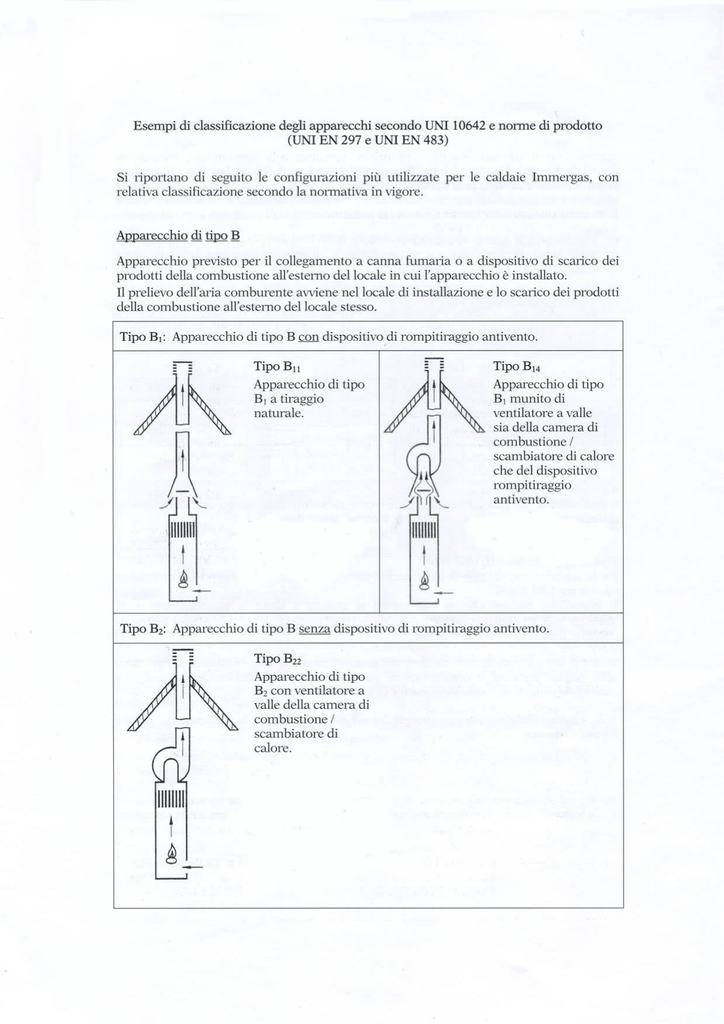 Esempi di classificazione degli apparecchi secondo UNI 10642 e norme di prodotto (UNI EN 297 e UNI EN 483)

Si riportano di seguito le configurazioni più utilizzate per le caldaie Immergas, con relativa classificazione secondo la normativa in vigore.

Apparecchio di tipo B

Apparecchio previsto per il collegamento a canna fumaria o a dispositivo di scarico dei prodotti della combustione all'esterno del locale in cui l'apparecchio è installato.
Il prelievo dell'aria comburente avviene nel locale di installazione e lo scarico dei prodotti della combustione all'esterno del locale stesso.

Tipo $B_1$: Apparecchio di tipo B con dispositivo di rompitiraggio antivento.

Tipo $B_{11}$
Apparecchio di tipo $B_1$ a tiraggio naturale.

Tipo $B_{14}$
Apparecchio di tipo $B_1$ munito di ventilatore a valle sia della camera di combustione / scambiatore di calore che del dispositivo rompitiraggio antivento.

Tipo $B_2$: Apparecchio di tipo B senza dispositivo di rompitiraggio antivento.

Tipo $B_{22}$
Apparecchio di tipo $B_2$ con ventilatore a valle della camera di combustione / scambiatore di calore.